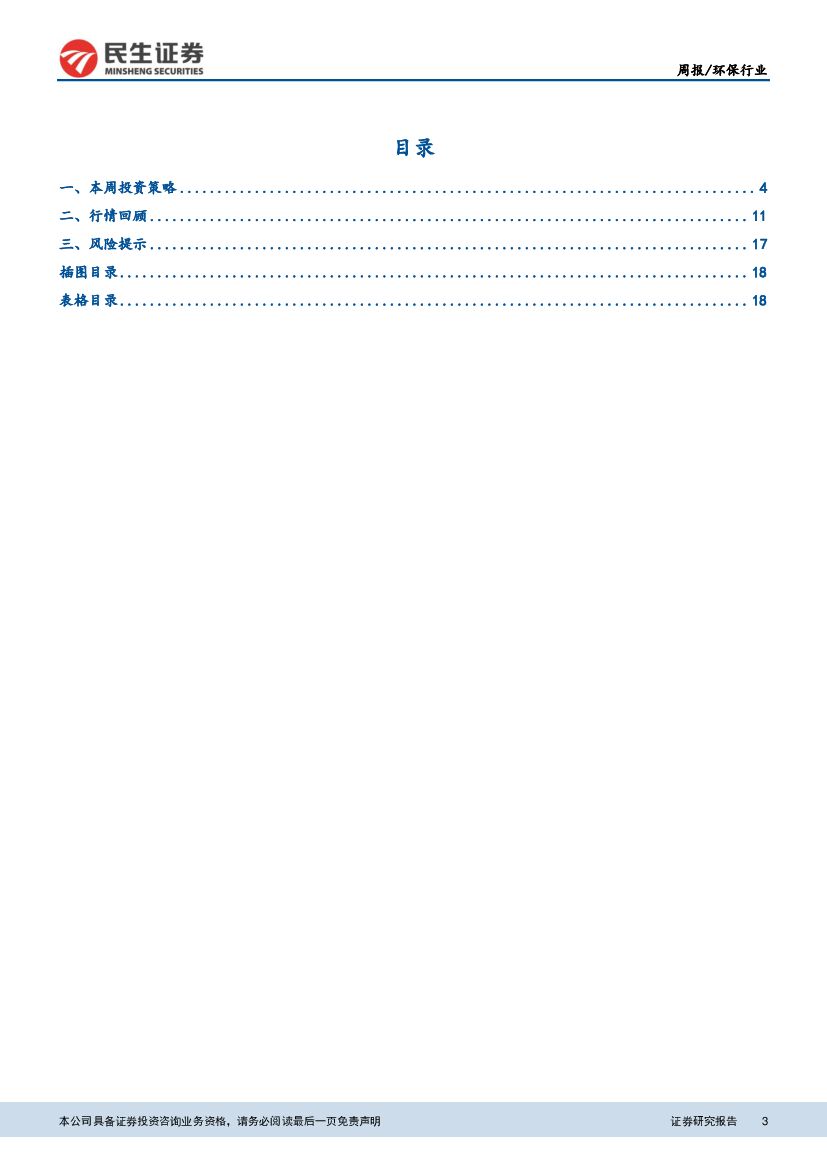 民生证券
MINSHENG SECURITIES

周报/环保行业

目录

一、本周投资策略 4
二、行情回顾 11
三、风险提示 17
插图目录 18
表格目录 18

本公司具备证券投资咨询业务资格，请务必阅读最后一页免责声明

证券研究报告 3